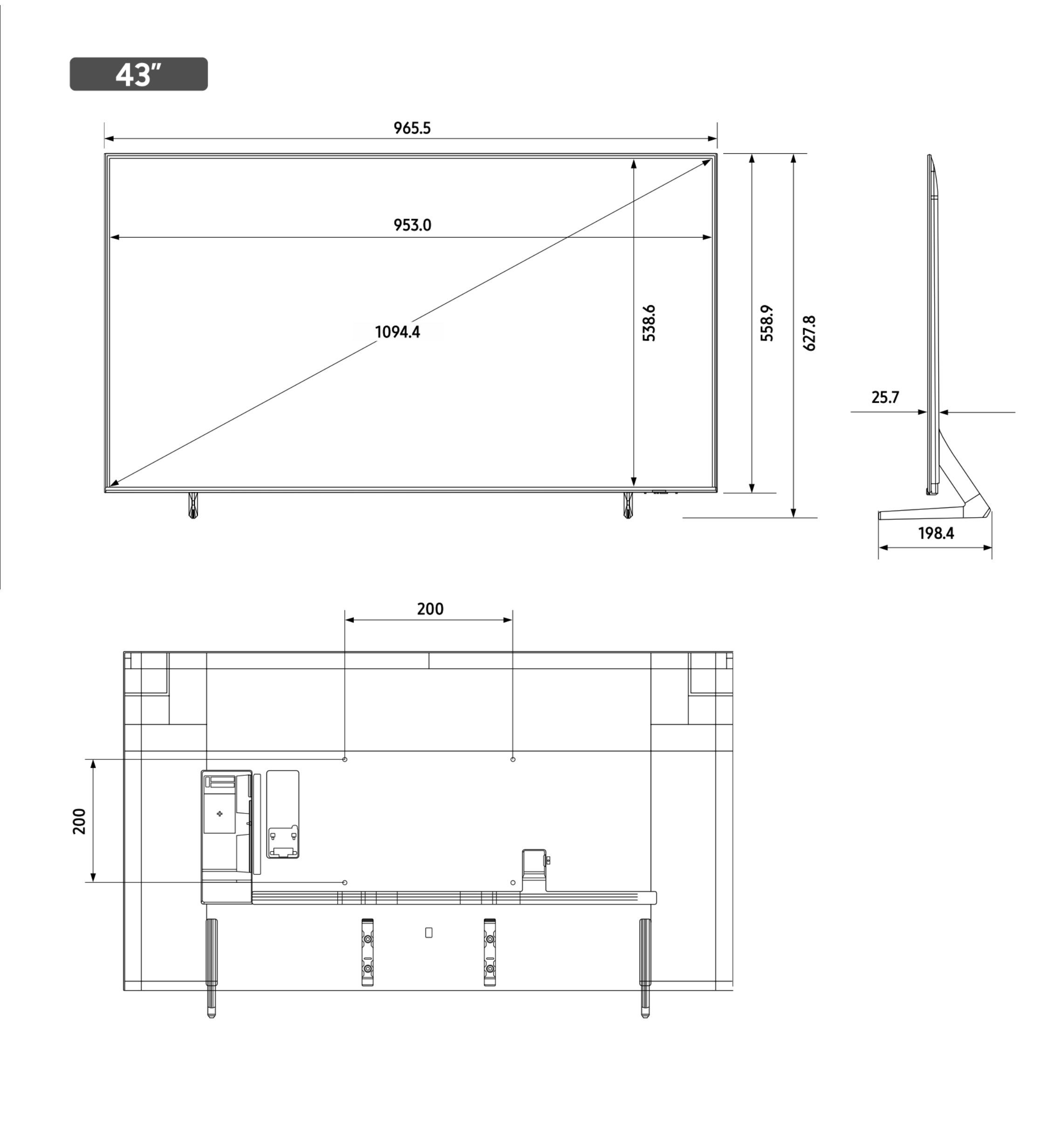 43"

965.5

953.0

1094.4

538.6

558.9

627.8

25.7

198.4

200

200